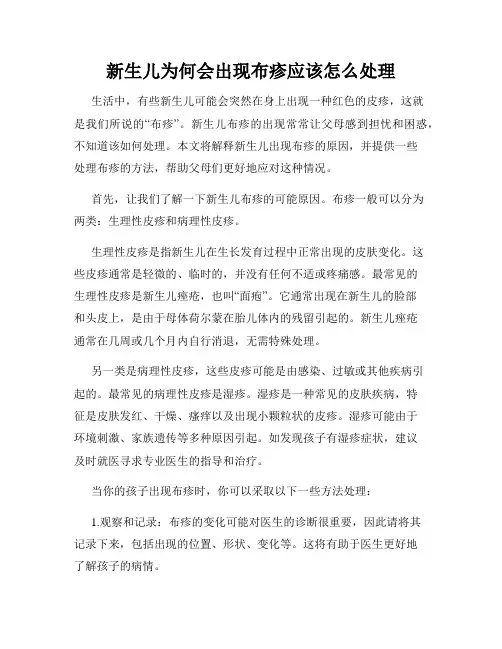 新生儿为何会出现布疹应该怎么处理

生活中，有些新生儿可能会突然在身上出现一种红色的皮疹，这就是我们所说的“布疹”。新生儿布疹的出现常常让父母感到担忧和困惑，不知道该如何处理。本文将解释新生儿出现布疹的原因，并提供一些处理布疹的方法，帮助父母们更好地应对这种情况。

首先，让我们了解一下新生儿布疹的可能原因。布疹一般可以分为两类：生理性皮疹和病理性皮疹。

生理性皮疹是指新生儿在生长发育过程中正常出现的皮肤变化。这些皮疹通常是轻微的、临时的，并没有任何不适或疼痛感。最常见的生理性皮疹是新生儿痤疮，也叫“面疱”。它通常出现在新生儿的脸部和头皮上，是由于母体荷尔蒙在胎儿体内的残留引起的。新生儿痤疮通常在几周或几个月内自行消退，无需特殊处理。

另一类是病理性皮疹，这些皮疹可能是由感染、过敏或其他疾病引起的。最常见的病理性皮疹是湿疹。湿疹是一种常见的皮肤疾病，特征是皮肤发红、干燥、瘙痒以及出现小颗粒状的皮疹。湿疹可能由于环境刺激、家族遗传等多种原因引起。如发现孩子有湿疹症状，建议及时就医寻求专业医生的指导和治疗。

当你的孩子出现布疹时，你可以采取以下一些方法处理：

1.观察和记录：布疹的变化可能对医生的诊断很重要，因此请将其记录下来，包括出现的位置、形状、变化等。这将有助于医生更好地了解孩子的病情。